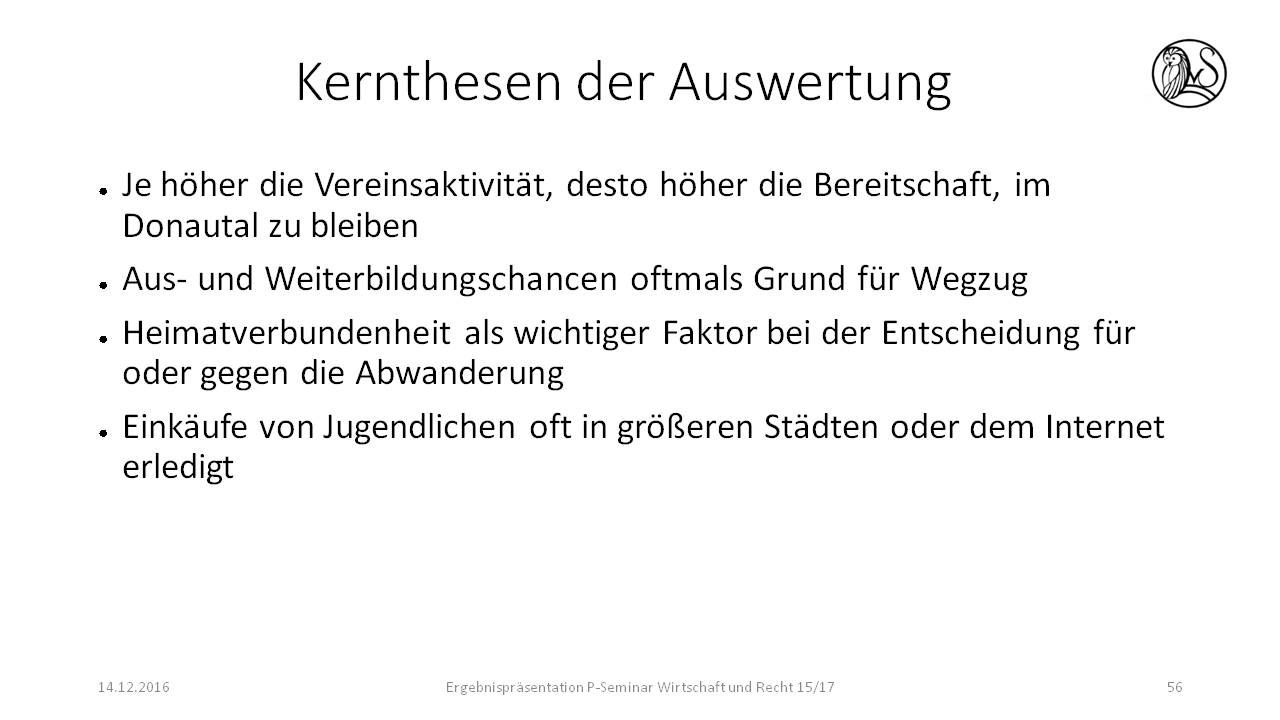 Kernthesen der Auswertung

• Je höher die Vereinsaktivität, desto höher die Bereitschaft, im Donautal zu bleiben
• Aus- und Weiterbildungschancen oftmals Grund für Wegzug
• Heimatverbundenheit als wichtiger Faktor bei der Entscheidung für oder gegen die Abwanderung
• Einkäufe von Jugendlichen oft in größeren Städten oder dem Internet erledigt

14.12.2016 Ergebnispräsentation P-Seminar Wirtschaft und Recht 15/17 56